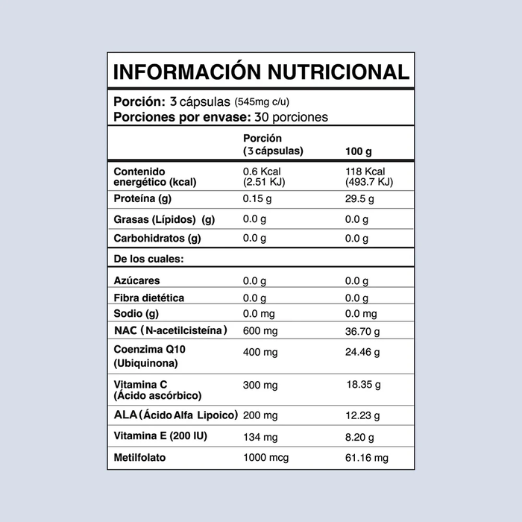 INFORMACIÓN NUTRICIONAL

Porción: 3 cápsulas (545mg c/u)
Porciones por envase: 30 porciones

| | Porción (3 cápsulas) | 100 g |
|---|---|---|
| Contenido energético (kcal) | 0.6 Kcal (2.51 KJ) | 118 Kcal (493.7 KJ) |
| Proteína (g) | 0.15 g | 29.5 g |
| Grasas (Lípidos) (g) | 0.0 g | 0.0 g |
| Carbohidratos (g) | 0.0 g | 0.0 g |
| De los cuales: | | |
| Azúcares | 0.0 g | 0.0 g |
| Fibra dietética | 0.0 g | 0.0 g |
| Sodio (g) | 0.0 mg | 0.0 mg |
| NAC (N-acetilcisteína) | 600 mg | 36.70 g |
| Coenzima Q10 (Ubiquinona) | 400 mg | 24.46 g |
| Vitamina C (Ácido ascórbico) | 300 mg | 18.35 g |
| ALA (Ácido Alfa Lipoico) | 200 mg | 12.23 g |
| Vitamina E (200 IU) | 134 mg | 8.20 g |
| Metilfolato | 1000 mcg | 61.16 mg |